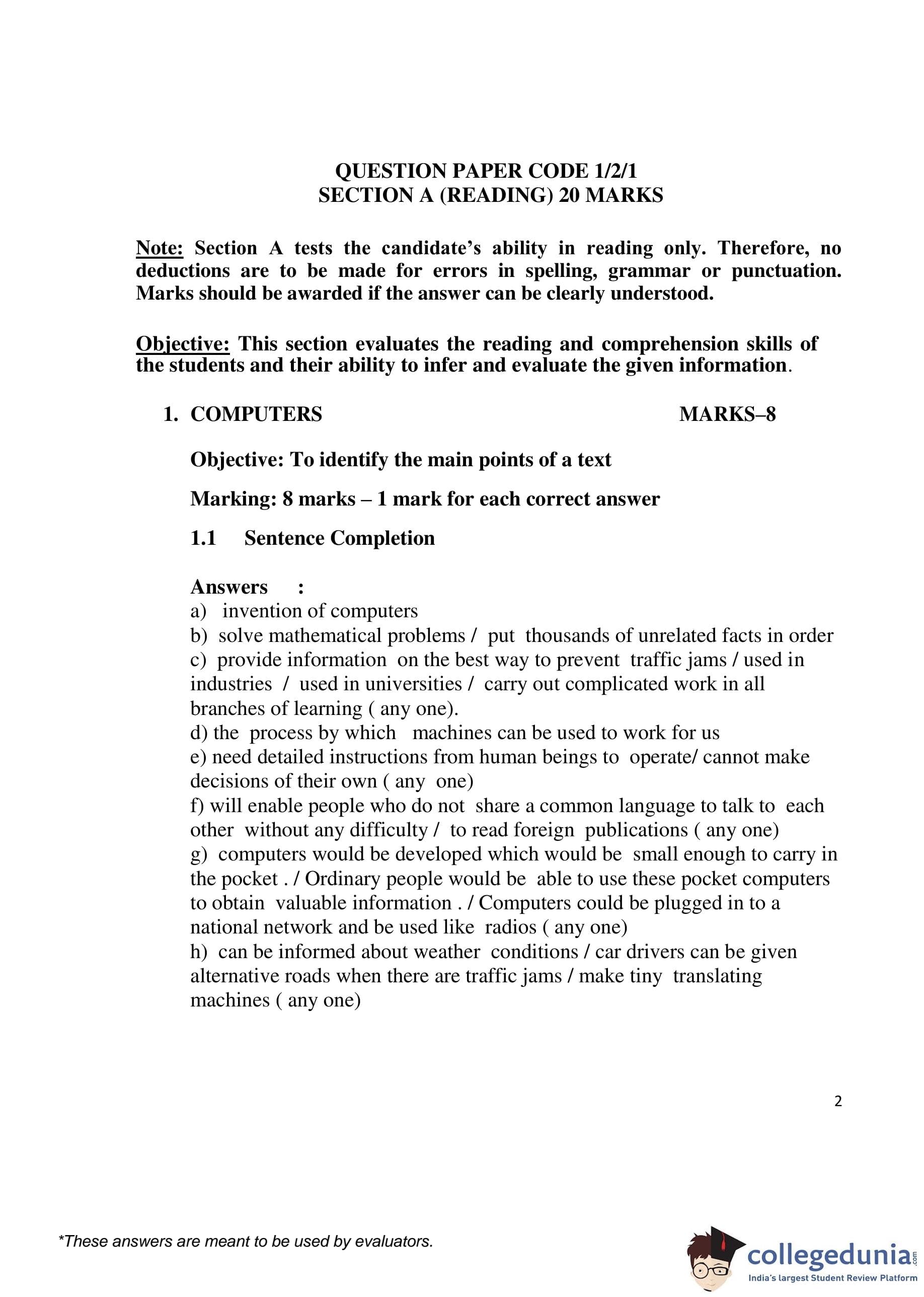 QUESTION PAPER CODE 1/2/1
SECTION A (READING) 20 MARKS

Note: Section A tests the candidate's ability in reading only. Therefore, no deductions are to be made for errors in spelling, grammar or punctuation. Marks should be awarded if the answer can be clearly understood.

Objective: This section evaluates the reading and comprehension skills of the students and their ability to infer and evaluate the given information.

1. COMPUTERS MARKS–8

Objective: To identify the main points of a text

Marking: 8 marks – 1 mark for each correct answer

1.1 Sentence Completion

Answers :
a) invention of computers
b) solve mathematical problems / put thousands of unrelated facts in order
c) provide information on the best way to prevent traffic jams / used in industries / used in universities / carry out complicated work in all branches of learning ( any one).
d) the process by which machines can be used to work for us
e) need detailed instructions from human beings to operate/ cannot make decisions of their own ( any one)
f) will enable people who do not share a common language to talk to each other without any difficulty / to read foreign publications ( any one)
g) computers would be developed which would be small enough to carry in the pocket . / Ordinary people would be able to use these pocket computers to obtain valuable information . / Computers could be plugged in to a national network and be used like radios ( any one)
h) can be informed about weather conditions / car drivers can be given alternative roads when there are traffic jams / make tiny translating machines ( any one)

2

*These answers are meant to be used by evaluators.

collegedunia.com
India's largest Student Review Platform